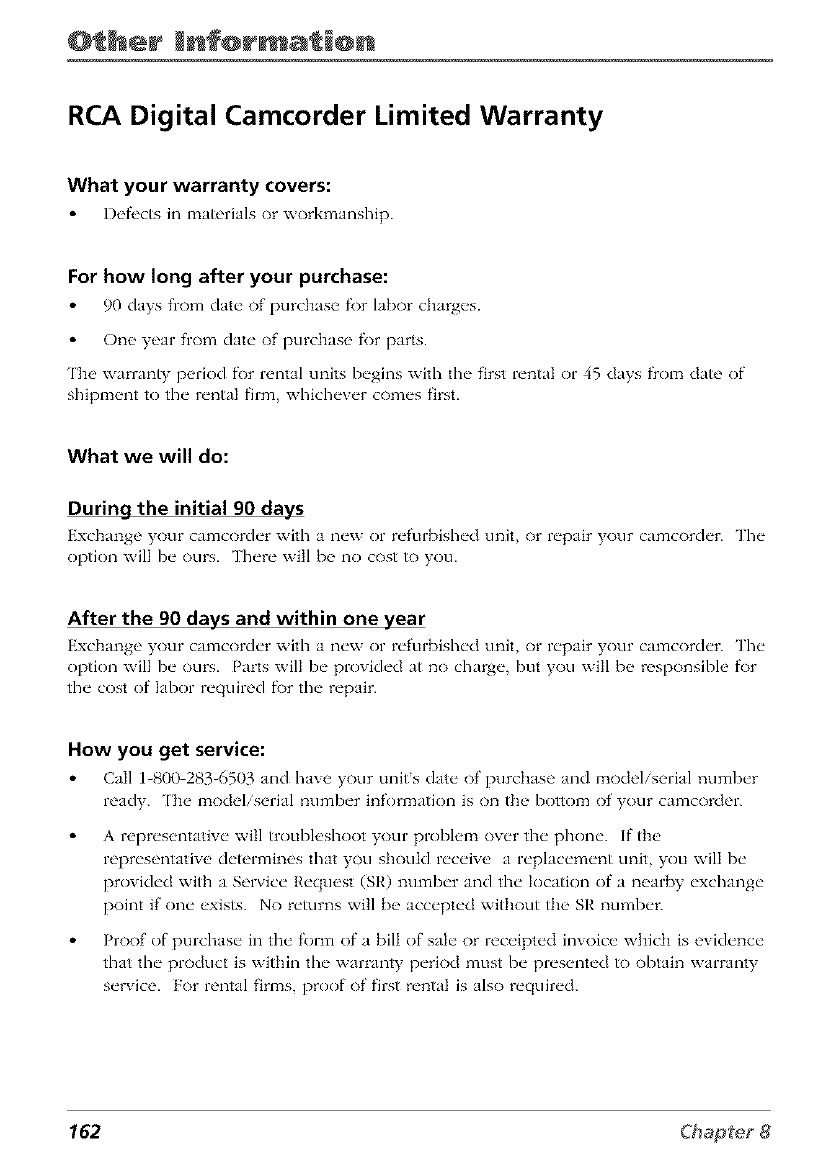 Other Information

RCA Digital Camcorder Limited Warranty

What your warranty covers:

• Defects in materials or workmanship.

For how long after your purchase:

• 90 days from date of purchase for labor charges.

• One year from date of purchase for parts.

The warranty period for rental units begins with the first rental or 45 days from date of shipment to the rental firm, whichever comes first.

What we will do:

During the initial 90 days

Exchange your camcorder with a new or refurbished unit, or repair your camcorder. The option will be ours. There will be no cost to you.

After the 90 days and within one year

Exchange your camcorder with a new or refurbished unit, or repair your camcorder. The option will be ours. Parts will be provided at no charge, but you will be responsible for the cost of labor required for the repair.

How you get service:

• Call 1-800-283-6503 and have your unit's date of purchase and model/serial number ready. The model/serial number information is on the bottom of your camcorder.

• A representative will troubleshoot your problem over the phone. If the representative determines that you should receive a replacement unit, you will be provided with a Service Request (SR) number and the location of a nearby exchange point if one exists. No returns will be accepted without the SR number.

• Proof of purchase in the form of a bill of sale or receipted invoice which is evidence that the product is within the warranty period must be presented to obtain warranty service. For rental firms, proof of first rental is also required.

162

Chapter 8